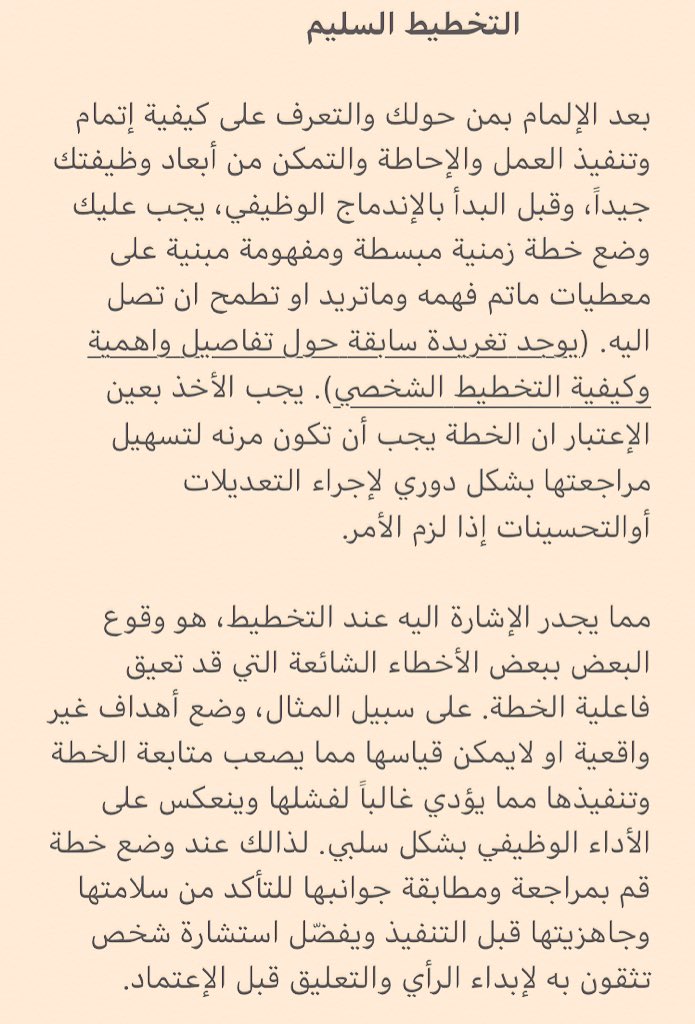 التخطيط السليم

بعد الإلمام بمن حولك والتعرف على كيفية إتمام وتنفيذ العمل والإحاطة والتمكن من أبعاد وظيفتك جيداً، وقبل البدأ بالإندماج الوظيفي، يجب عليك وضع خطة زمنية مبسطة ومفهومة مبنية على معطيات ماتم فهمه وماتريد او تطمح ان تصل اليه. (يوجد تغريدة سابقة حول تفاصيل واهمية وكيفية التخطيط الشخصي). يجب الأخذ بعين الإعتبار ان الخطة يجب أن تكون مرنه لتسهيل مراجعتها بشكل دوري لإجراء التعديلات أوالتحسينات إذا لزم الأمر.

مما يجدر الإشارة اليه عند التخطيط، هو وقوع البعض ببعض الأخطاء الشائعة التي قد تعيق فاعلية الخطة. على سبيل المثال، وضع أهداف غير واقعية او لايمكن قياسها مما يصعب متابعة الخطة وتنفيذها مما يؤدي غالباً لفشلها وينعكس على الأداء الوظيفي بشكل سلبي. لذالك عند وضع خطة قم بمراجعة ومطابقة جوانبها للتأكد من سلامتها وجاهزيتها قبل التنفيذ ويفضّل استشارة شخص تثقون به لإبداء الرأي والتعليق قبل الإعتماد.